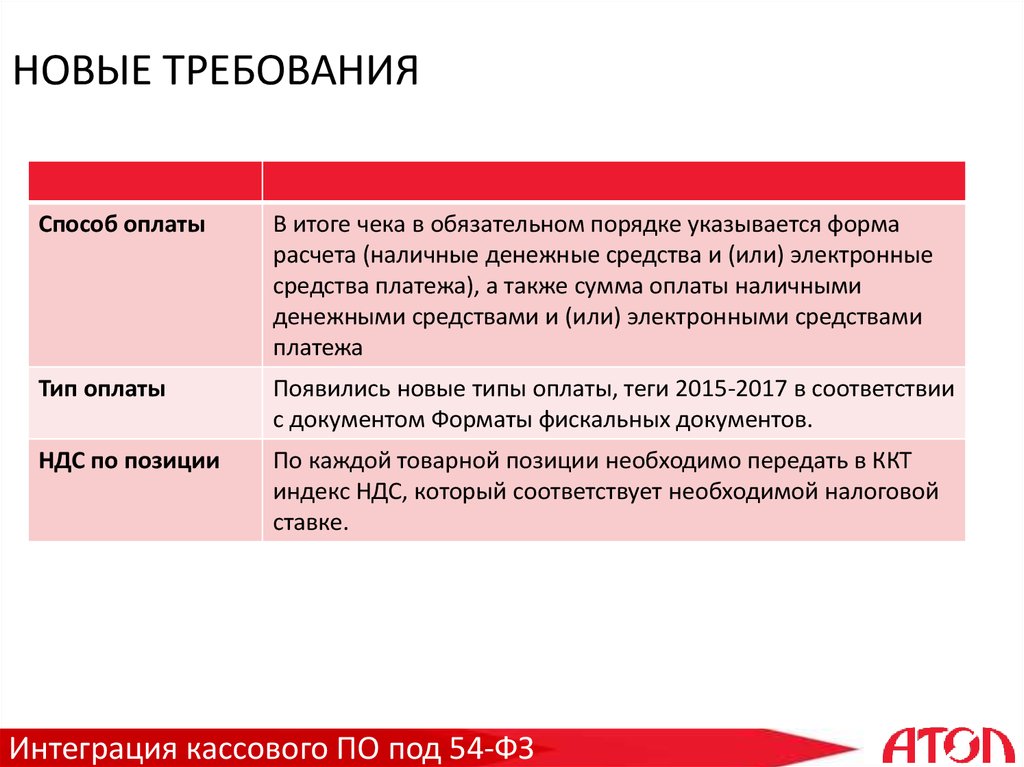 НОВЫЕ ТРЕБОВАНИЯ

| | |
|---|---|
| Способ оплаты | В итоге чека в обязательном порядке указывается форма расчета (наличные денежные средства и (или) электронные средства платежа), а также сумма оплаты наличными денежными средствами и (или) электронными средствами платежа |
| Тип оплаты | Появились новые типы оплаты, теги 2015-2017 в соответствии с документом Форматы фискальных документов. |
| НДС по позиции | По каждой товарной позиции необходимо передать в ККТ индекс НДС, который соответствует необходимой налоговой ставке. |

Интеграция кассового ПО под 54-ФЗ

АТОЛ